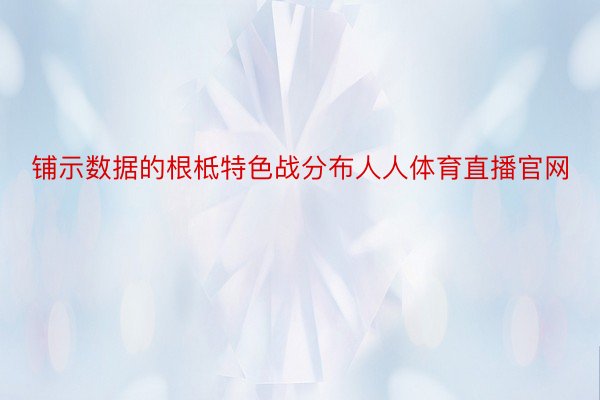 铺示数据的根柢特色战分布人人体育直播官网